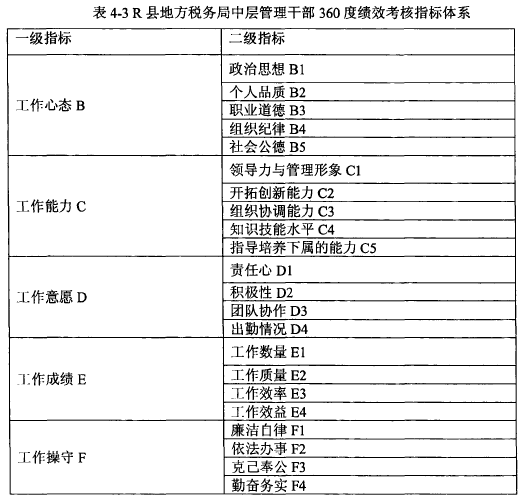 表 4-3 R 县地方税务局中层管理干部 360 度绩效考核指标体系

| 一级指标 | 二级指标 |
|---|---|
| 工作心态 B | 政治思想 B1 |
| | 个人品质 B2 |
| | 职业道德 B3 |
| | 组织纪律 B4 |
| | 社会公德 B5 |
| 工作能力 C | 领导力与管理形象 C1 |
| | 开拓创新能力 C2 |
| | 组织协调能力 C3 |
| | 知识技能水平 C4 |
| | 指导培养下属的能力 C5 |
| 工作意愿 D | 责任心 D1 |
| | 积极性 D2 |
| | 团队协作 D3 |
| | 出勤情况 D4 |
| 工作成绩 E | 工作数量 E1 |
| | 工作质量 E2 |
| | 工作效率 E3 |
| | 工作效益 E4 |
| 工作操守 F | 廉洁自律 F1 |
| | 依法办事 F2 |
| | 克己奉公 F3 |
| | 勤奋务实 F4 |